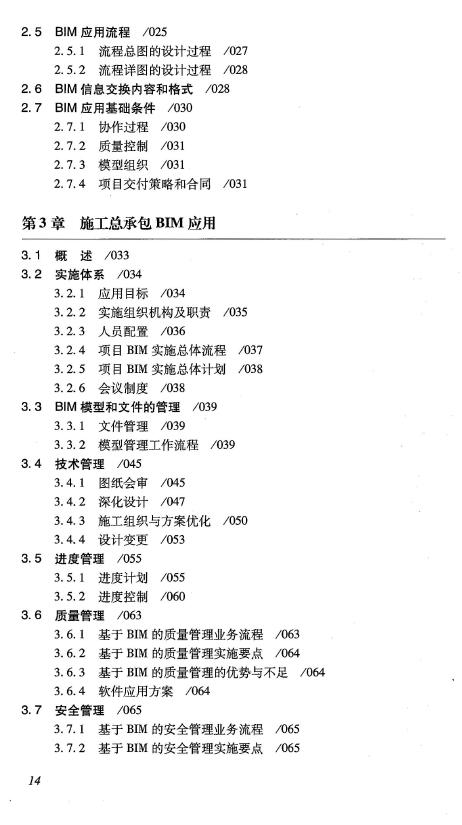 2.5 BIM 应用流程 /025
2.5.1 流程总图的设计过程 /027
2.5.2 流程详图的设计过程 /028
2.6 BIM 信息交换内容和格式 /028
2.7 BIM 应用基础条件 /030
2.7.1 协作过程 /030
2.7.2 质量控制 /031
2.7.3 模型组织 /031
2.7.4 项目交付策略和合同 /031

第3章 施工总承包 BIM 应用

3.1 概 述 /033
3.2 实施体系 /034
3.2.1 应用目标 /034
3.2.2 实施组织机构及职责 /035
3.2.3 人员配置 /036
3.2.4 项目 BIM 实施总体流程 /037
3.2.5 项目 BIM 实施总体计划 /038
3.2.6 会议制度 /038
3.3 BIM 模型和文件的管理 /039
3.3.1 文件管理 /039
3.3.2 模型管理工作流程 /039
3.4 技术管理 /045
3.4.1 图纸会审 /045
3.4.2 深化设计 /047
3.4.3 施工组织与方案优化 /050
3.4.4 设计变更 /053
3.5 进度管理 /055
3.5.1 进度计划 /055
3.5.2 进度控制 /060
3.6 质量管理 /063
3.6.1 基于 BIM 的质量管理业务流程 /063
3.6.2 基于 BIM 的质量管理实施要点 /064
3.6.3 基于 BIM 的质量管理的优势与不足 /064
3.6.4 软件应用方案 /064
3.7 安全管理 /065
3.7.1 基于 BIM 的安全管理业务流程 /065
3.7.2 基于 BIM 的安全管理实施要点 /065

14